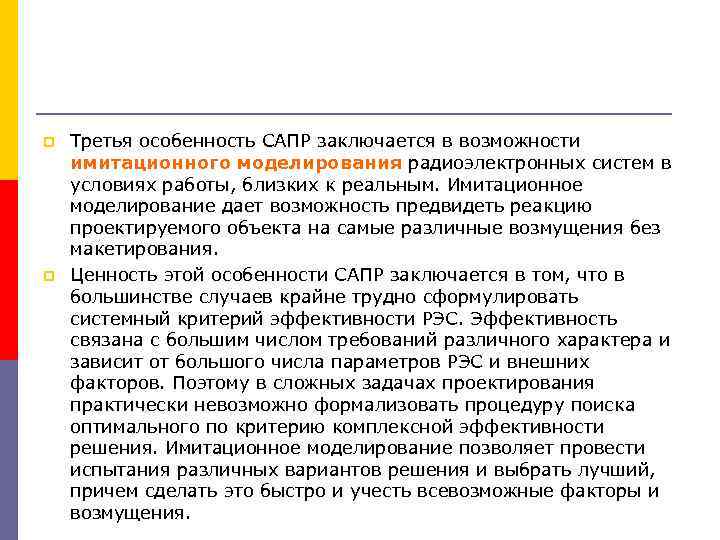 Третья особенность САПР заключается в возможности имитационного моделирования радиоэлектронных систем в условиях работы, близких к реальным. Имитационное моделирование дает возможность предвидеть реакцию проектируемого объекта на самые различные возмущения без макетирования.

Ценность этой особенности САПР заключается в том, что в большинстве случаев крайне трудно сформулировать системный критерий эффективности РЭС. Эффективность связана с большим числом требований различного характера и зависит от большого числа параметров РЭС и внешних факторов. Поэтому в сложных задачах проектирования практически невозможно формализовать процедуру поиска оптимального по критерию комплексной эффективности решения. Имитационное моделирование позволяет провести испытания различных вариантов решения и выбрать лучший, причем сделать это быстро и учесть всевозможные факторы и возмущения.